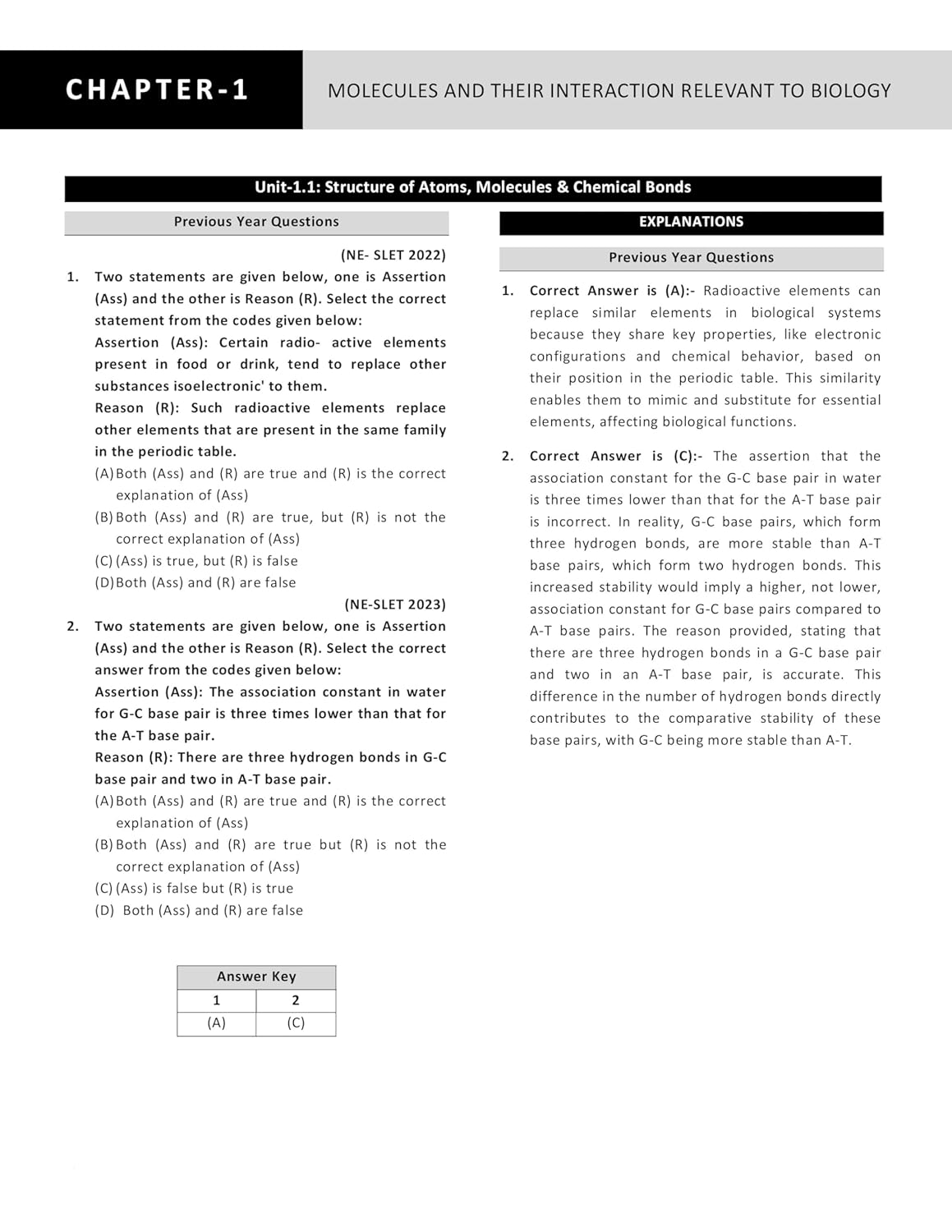 CHAPTER-1

MOLECULES AND THEIR INTERACTION RELEVANT TO BIOLOGY

Unit-1.1: Structure of Atoms, Molecules & Chemical Bonds

Previous Year Questions

(NE- SLET 2022)

1. Two statements are given below, one is Assertion (Ass) and the other is Reason (R). Select the correct statement from the codes given below:
Assertion (Ass): Certain radio- active elements present in food or drink, tend to replace other substances isoelectronic' to them.
Reason (R): Such radioactive elements replace other elements that are present in the same family in the periodic table.
(A) Both (Ass) and (R) are true and (R) is the correct explanation of (Ass)
(B) Both (Ass) and (R) are true, but (R) is not the correct explanation of (Ass)
(C) (Ass) is true, but (R) is false
(D) Both (Ass) and (R) are false

(NE-SLET 2023)

2. Two statements are given below, one is Assertion (Ass) and the other is Reason (R). Select the correct answer from the codes given below:
Assertion (Ass): The association constant in water for G-C base pair is three times lower than that for the A-T base pair.
Reason (R): There are three hydrogen bonds in G-C base pair and two in A-T base pair.
(A) Both (Ass) and (R) are true and (R) is the correct explanation of (Ass)
(B) Both (Ass) and (R) are true but (R) is not the correct explanation of (Ass)
(C) (Ass) is false but (R) is true
(D) Both (Ass) and (R) are false

| Answer Key | |
|---|---|
| 1 | 2 |
| (A) | (C) |

EXPLANATIONS

Previous Year Questions

1. Correct Answer is (A):- Radioactive elements can replace similar elements in biological systems because they share key properties, like electronic configurations and chemical behavior, based on their position in the periodic table. This similarity enables them to mimic and substitute for essential elements, affecting biological functions.

2. Correct Answer is (C):- The assertion that the association constant for the G-C base pair in water is three times lower than that for the A-T base pair is incorrect. In reality, G-C base pairs, which form three hydrogen bonds, are more stable than A-T base pairs, which form two hydrogen bonds. This increased stability would imply a higher, not lower, association constant for G-C base pairs compared to A-T base pairs. The reason provided, stating that there are three hydrogen bonds in a G-C base pair and two in an A-T base pair, is accurate. This difference in the number of hydrogen bonds directly contributes to the comparative stability of these base pairs, with G-C being more stable than A-T.